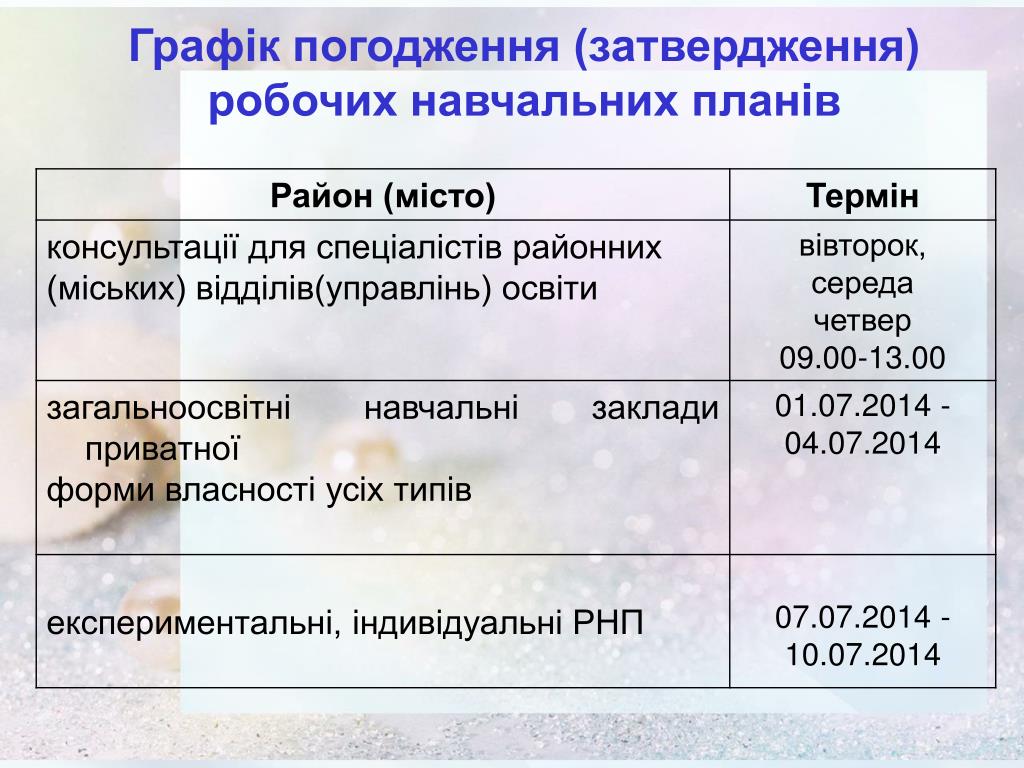 Графік погодження (затвердження) робочих навчальних планів

| Район (місто) | Термін |
|---|---|
| консультації для спеціалістів районних (міських) відділів(управлінь) освіти | вівторок, середа четвер 09.00-13.00 |
| загальноосвітні навчальні заклади приватної форми власності усіх типів | 01.07.2014 - 04.07.2014 |
| експериментальні, індивідуальні РНП | 07.07.2014 - 10.07.2014 |